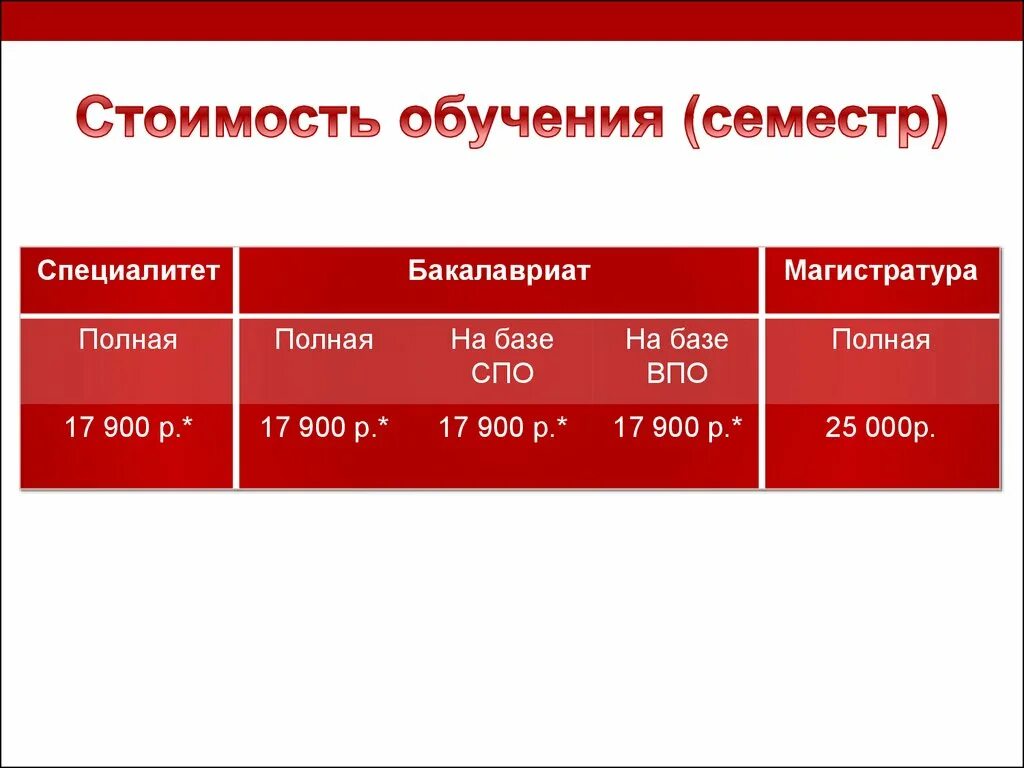 Стоимость обучения (семестр)

| Специалитет | Бакалавриат | | | Магистратура |
|---|---|---|---|---|
| Полная | Полная | На базе СПО | На базе ВПО | Полная |
| 17 900 р.* | 17 900 р.* | 17 900 р.* | 17 900 р.* | 25 000р. |